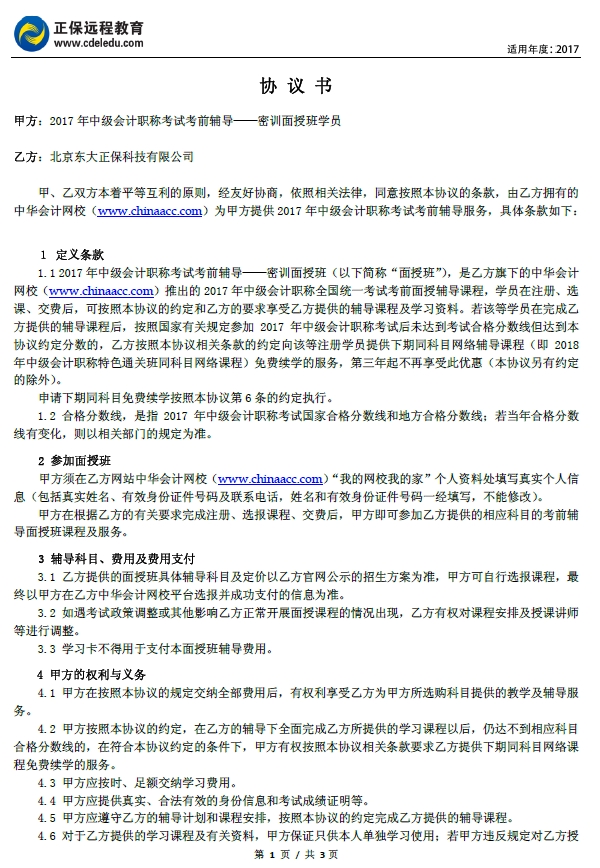 正保远程教育
www.cdeledu.com

适用年度：2017

协 议 书

甲方：2017 年中级会计职称考试考前辅导——密训面授班学员

乙方：北京东大正保科技有限公司

甲、乙双方本着平等互利的原则，经友好协商，依照相关法律，同意按照本协议的条款，由乙方拥有的中华会计网校（www.chinaacc.com）为甲方提供 2017 年中级会计职称考试考前辅导服务，具体条款如下：

1 定义条款

1.1 2017 年中级会计职称考试考前辅导——密训面授班（以下简称“面授班”），是乙方旗下的中华会计网校（www.chinaacc.com）推出的 2017 年中级会计职称全国统一考试考前面授辅导课程，学员在注册、选课、交费后，可按照本协议的约定和乙方的要求享受乙方提供的辅导课程及学习资料。若该等学员在完成乙方提供的辅导课程后，按照国家有关规定参加 2017 年中级会计职称考试后未达到考试合格分数线但达到本协议约定分数的，乙方按照本协议相关条款的约定向该等注册学员提供下期同科目网络辅导课程（即 2018 年中级会计职称特色通关班同科目网络课程）免费续学的服务，第三年起不再享受此优惠（本协议另有约定的除外）。

申请下期同科目免费续学按照本协议第 6 条的约定执行。

1.2 合格分数线，是指 2017 年中级会计职称考试国家合格分数线和地方合格分数线；若当年合格分数线有变化，则以相关部门的规定为准。

2 参加面授班

甲方须在乙方网站中华会计网校（www.chinaacc.com）“我的网校我的家”个人资料处填写真实个人信息（包括真实姓名、有效身份证件号码及联系电话，姓名和有效身份证件号码一经填写，不能修改）。

甲方在根据乙方的有关要求完成注册、选报课程、交费后，甲方即可参加乙方提供的相应科目的考前辅导面授班课程及服务。

3 辅导科目、费用及费用支付

3.1 乙方提供的面授班具体辅导科目及定价以乙方官网公示的招生方案为准，甲方可自行选报课程，最终以甲方在乙方中华会计网校平台选报并成功支付的信息为准。

3.2 如遇考试政策调整或其他影响乙方正常开展面授课程的情况出现，乙方有权对课程安排及授课讲师等进行调整。

3.3 学习卡不得用于支付本面授班辅导费用。

4 甲方的权利与义务

4.1 甲方在按照本协议的规定交纳全部费用后，有权利享受乙方为甲方所选购科目提供的教学及辅导服务。

4.2 甲方按照本协议的约定，在乙方的辅导下全面完成乙方所提供的学习课程以后，仍达不到相应科目合格分数线的，在符合本协议约定的条件下，甲方有权按照本协议相关条款要求乙方提供下期同科目网络课程免费续学的服务。

4.3 甲方应按时、足额交纳学习费用。

4.4 甲方应提供真实、合法有效的身份信息和考试成绩证明等。

4.5 甲方应遵守乙方的辅导计划和课程安排，按照本协议的约定完成乙方提供的辅导课程。

4.6 对于乙方提供的学习课程及有关资料，甲方保证只供本人单独学习使用；若甲方违反规定对乙方授

第 1 页 / 共 3 页